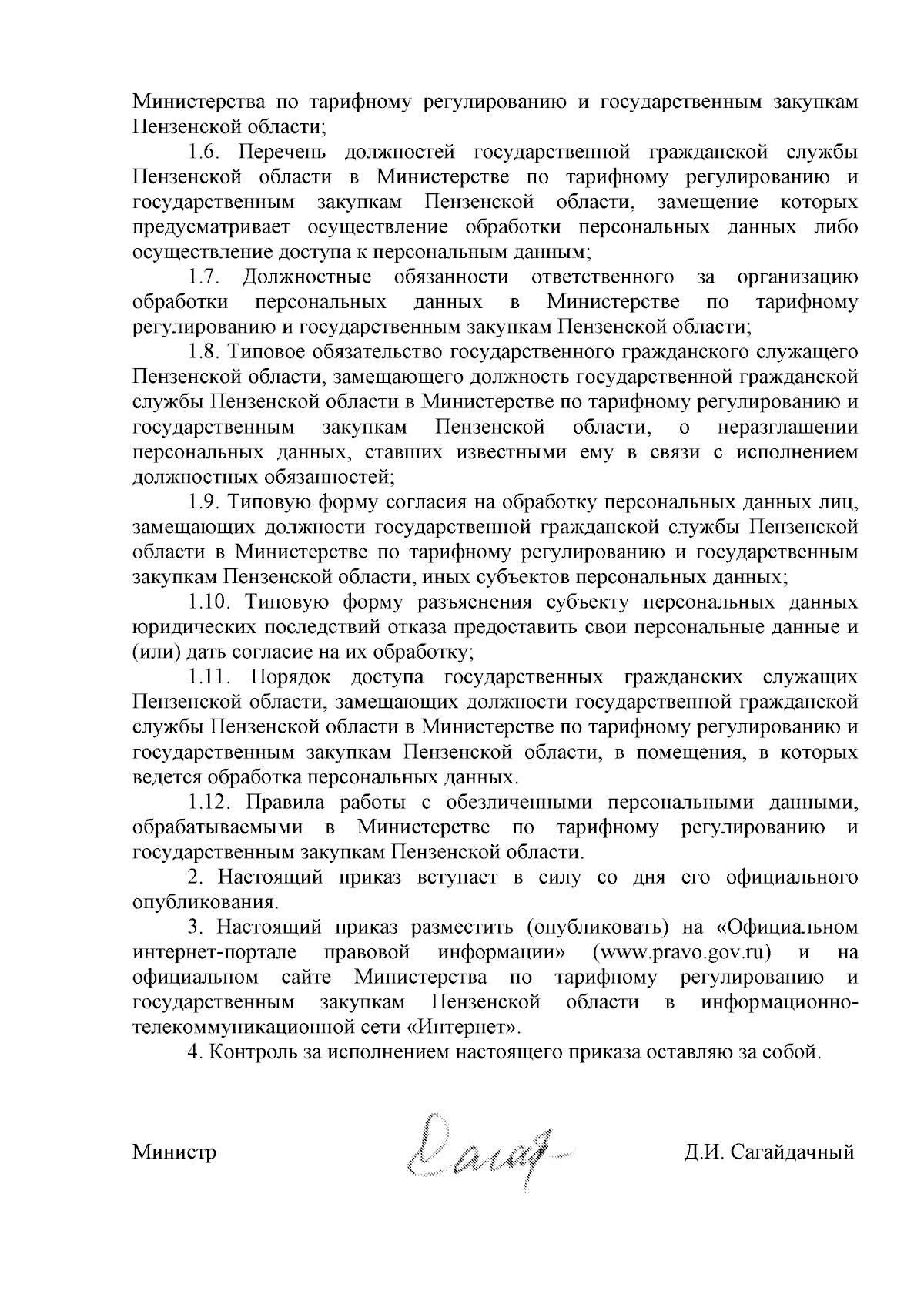 Министерства по тарифному регулированию и государственным закупкам Пензенской области;

1.6. Перечень должностей государственной гражданской службы Пензенской области в Министерстве по тарифному регулированию и государственным закупкам Пензенской области, замещение которых предусматривает осуществление обработки персональных данных либо осуществление доступа к персональным данным;

1.7. Должностные обязанности ответственного за организацию обработки персональных данных в Министерстве по тарифному регулированию и государственным закупкам Пензенской области;

1.8. Типовое обязательство государственного гражданского служащего Пензенской области, замещающего должность государственной гражданской службы Пензенской области в Министерстве по тарифному регулированию и государственным закупкам Пензенской области, о неразглашении персональных данных, ставших известными ему в связи с исполнением должностных обязанностей;

1.9. Типовую форму согласия на обработку персональных данных лиц, замещающих должности государственной гражданской службы Пензенской области в Министерстве по тарифному регулированию и государственным закупкам Пензенской области, иных субъектов персональных данных;

1.10. Типовую форму разъяснения субъекту персональных данных юридических последствий отказа предоставить свои персональные данные и (или) дать согласие на их обработку;

1.11. Порядок доступа государственных гражданских служащих Пензенской области, замещающих должности государственной гражданской службы Пензенской области в Министерстве по тарифному регулированию и государственным закупкам Пензенской области, в помещения, в которых ведется обработка персональных данных.

1.12. Правила работы с обезличенными персональными данными, обрабатываемыми в Министерстве по тарифному регулированию и государственным закупкам Пензенской области.

2. Настоящий приказ вступает в силу со дня его официального опубликования.

3. Настоящий приказ разместить (опубликовать) на «Официальном интернет-портале правовой информации» (www.pravo.gov.ru) и на официальном сайте Министерства по тарифному регулированию и государственным закупкам Пензенской области в информационно-телекоммуникационной сети «Интернет».

4. Контроль за исполнением настоящего приказа оставляю за собой.

Министр Д.И. Сагайдачный